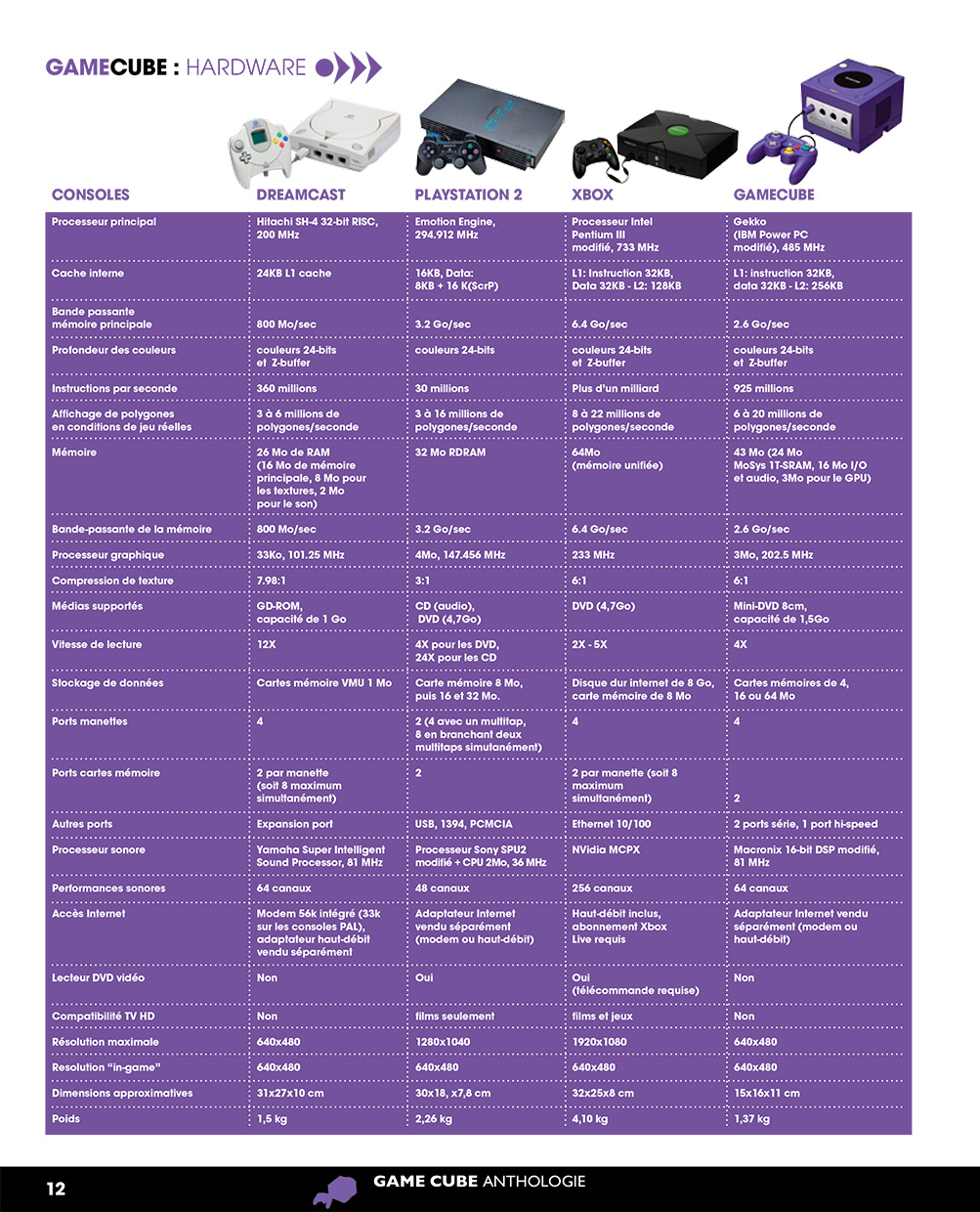 GAMECUBE : HARDWARE

| CONSOLES | DREAMCAST | PLAYSTATION 2 | XBOX | GAMECUBE |
|---|---|---|---|---|
| Processeur principal | Hitachi SH-4 32-bit RISC, 200 MHz | Emotion Engine, 294.912 MHz | Processeur Intel Pentium III modifié, 733 MHz | Gekko (IBM Power PC modifié), 485 MHz |
| Cache interne | 24KB L1 cache | 16KB, Data: 8KB + 16 K(ScrP) | L1: Instruction 32KB, Data 32KB - L2: 128KB | L1: instruction 32KB, data 32KB - L2: 256KB |
| Bande passante mémoire principale | 800 Mo/sec | 3.2 Go/sec | 6.4 Go/sec | 2.6 Go/sec |
| Profondeur des couleurs | couleurs 24-bits et Z-buffer | couleurs 24-bits | couleurs 24-bits et Z-buffer | couleurs 24-bits et Z-buffer |
| Instructions par seconde | 360 millions | 30 millions | Plus d'un milliard | 925 millions |
| Affichage de polygones en conditions de jeu réelles | 3 à 6 millions de polygones/seconde | 3 à 16 millions de polygones/seconde | 8 à 22 millions de polygones/seconde | 6 à 20 millions de polygones/seconde |
| Mémoire | 26 Mo de RAM (16 Mo de mémoire principale, 8 Mo pour les textures, 2 Mo pour le son) | 32 Mo RDRAM | 64Mo (mémoire unifiée) | 43 Mo (24 Mo MoSys 1T-SRAM, 16 Mo I/O et audio, 3Mo pour le GPU) |
| Bande-passante de la mémoire | 800 Mo/sec | 3.2 Go/sec | 6.4 Go/sec | 2.6 Go/sec |
| Processeur graphique | 33Ko, 101.25 MHz | 4Mo, 147.456 MHz | 233 MHz | 3Mo, 202.5 MHz |
| Compression de texture | 7.98:1 | 3:1 | 6:1 | 6:1 |
| Médias supportés | GD-ROM, capacité de 1 Go | CD (audio), DVD (4,7Go) | DVD (4,7Go) | Mini-DVD 8cm, capacité de 1,5Go |
| Vitesse de lecture | 12X | 4X pour les DVD, 24X pour les CD | 2X - 5X | 4X |
| Stockage de données | Cartes mémoire VMU 1 Mo | Carte mémoire 8 Mo, puis 16 et 32 Mo. | Disque dur internet de 8 Go, carte mémoire de 8 Mo | Cartes mémoires de 4, 16 ou 64 Mo |
| Ports manettes | 4 | 2 (4 avec un multitap, 8 en branchant deux multitaps simutanément) | 4 | 4 |
| Ports cartes mémoire | 2 par manette (soit 8 maximum simultanément) | 2 | 2 par manette (soit 8 maximum simultanément) | 2 |
| Autres ports | Expansion port | USB, 1394, PCMCIA | Ethernet 10/100 | 2 ports série, 1 port hi-speed |
| Processeur sonore | Yamaha Super Intelligent Sound Processor, 81 MHz | Processeur Sony SPU2 modifié + CPU 2Mo, 36 MHz | NVidia MCPX | Macronix 16-bit DSP modifié, 81 MHz |
| Performances sonores | 64 canaux | 48 canaux | 256 canaux | 64 canaux |
| Accès Internet | Modem 56k intégré (33k sur les consoles PAL), adaptateur haut-débit vendu séparément | Adaptateur Internet vendu séparément (modem ou haut-débit) | Haut-débit inclus, abonnement Xbox Live requis | Adaptateur Internet vendu séparément (modem ou haut-débit) |
| Lecteur DVD vidéo | Non | Oui | Oui (télécommande requise) | Non |
| Compatibilité TV HD | Non | films seulement | films et jeux | Non |
| Résolution maximale | 640x480 | 1280x1040 | 1920x1080 | 640x480 |
| Resolution "in-game" | 640x480 | 640x480 | 640x480 | 640x480 |
| Dimensions approximatives | 31x27x10 cm | 30x18, x7,8 cm | 32x25x8 cm | 15x16x11 cm |
| Poids | 1,5 kg | 2,26 kg | 4,10 kg | 1,37 kg |

12 GAME CUBE ANTHOLOGIE